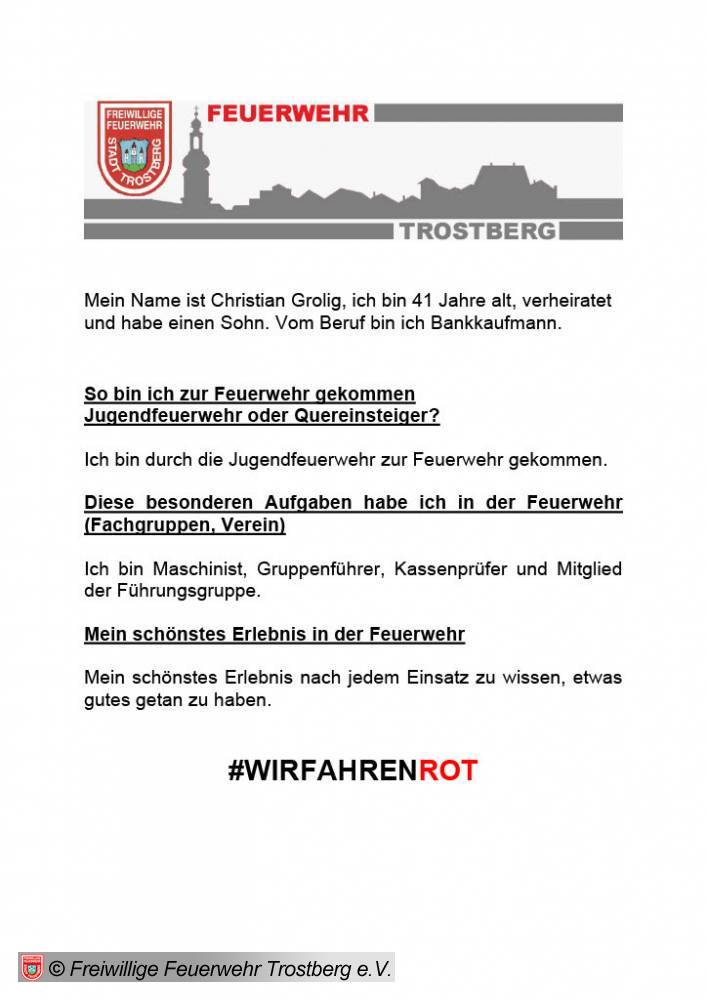 FREIWILLIGE FEUERWEHR STADT TROSTBERG

FEUERWEHR

TROSTBERG

Mein Name ist Christian Grolig, ich bin 41 Jahre alt, verheiratet und habe einen Sohn. Vom Beruf bin ich Bankkaufmann.

So bin ich zur Feuerwehr gekommen
Jugendfeuerwehr oder Quereinsteiger?

Ich bin durch die Jugendfeuerwehr zur Feuerwehr gekommen.

Diese besonderen Aufgaben habe ich in der Feuerwehr (Fachgruppen, Verein)

Ich bin Maschinist, Gruppenführer, Kassenprüfer und Mitglied der Führungsgruppe.

Mein schönstes Erlebnis in der Feuerwehr

Mein schönstes Erlebnis nach jedem Einsatz zu wissen, etwas gutes getan zu haben.

#WIRFAHRENROT

© Freiwillige Feuerwehr Trostberg e.V.